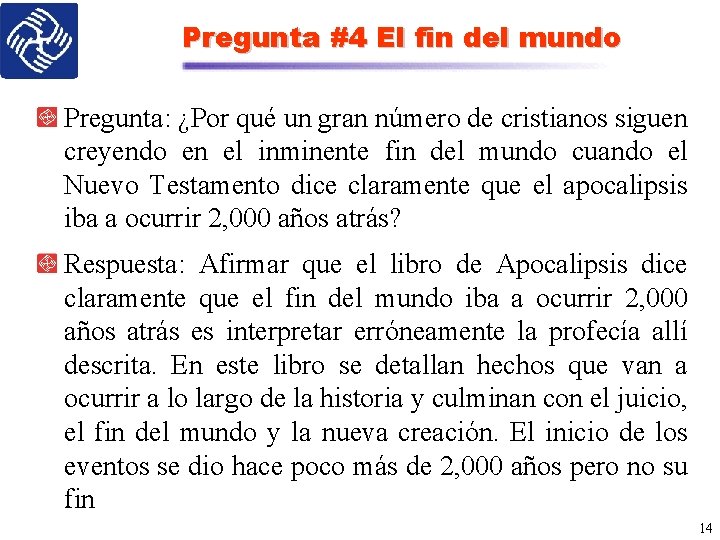 Pregunta #4 El fin del mundo

Pregunta: ¿Por qué un gran número de cristianos siguen creyendo en el inminente fin del mundo cuando el Nuevo Testamento dice claramente que el apocalipsis iba a ocurrir 2,000 años atrás?

Respuesta: Afirmar que el libro de Apocalipsis dice claramente que el fin del mundo iba a ocurrir 2,000 años atrás es interpretar erróneamente la profecía allí descrita. En este libro se detallan hechos que van a ocurrir a lo largo de la historia y culminan con el juicio, el fin del mundo y la nueva creación. El inicio de los eventos se dio hace poco más de 2,000 años pero no su fin

14